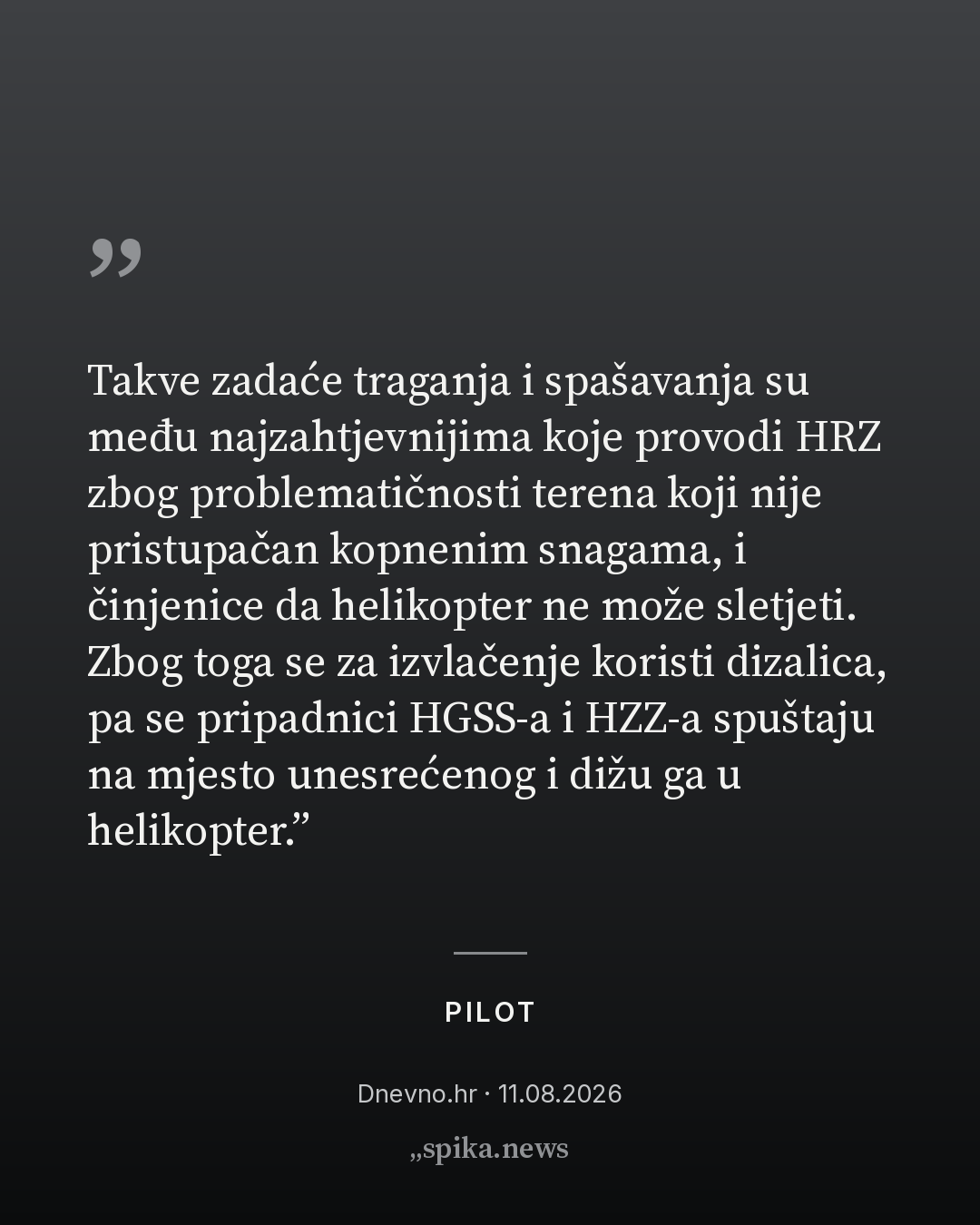 ”

Takve zadaće traganja i spašavanja su među najzahtjevnijima koje provodi HRZ zbog problematičnosti terena koji nije pristupačan kopnenim snagama, i činjenice da helikopter ne može sletjeti. Zbog toga se za izvlačenje koristi dizalica, pa se pripadnici HGSS-a i HZZ-a spuštaju na mjesto unesrećenog i dižu ga u helikopter."

PILOT

Dnevno.hr · 11.08.2026

„spika.news